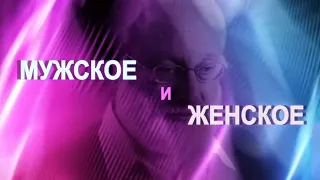 МУЖСКОЕ
И
ЖЕНСКОЕ